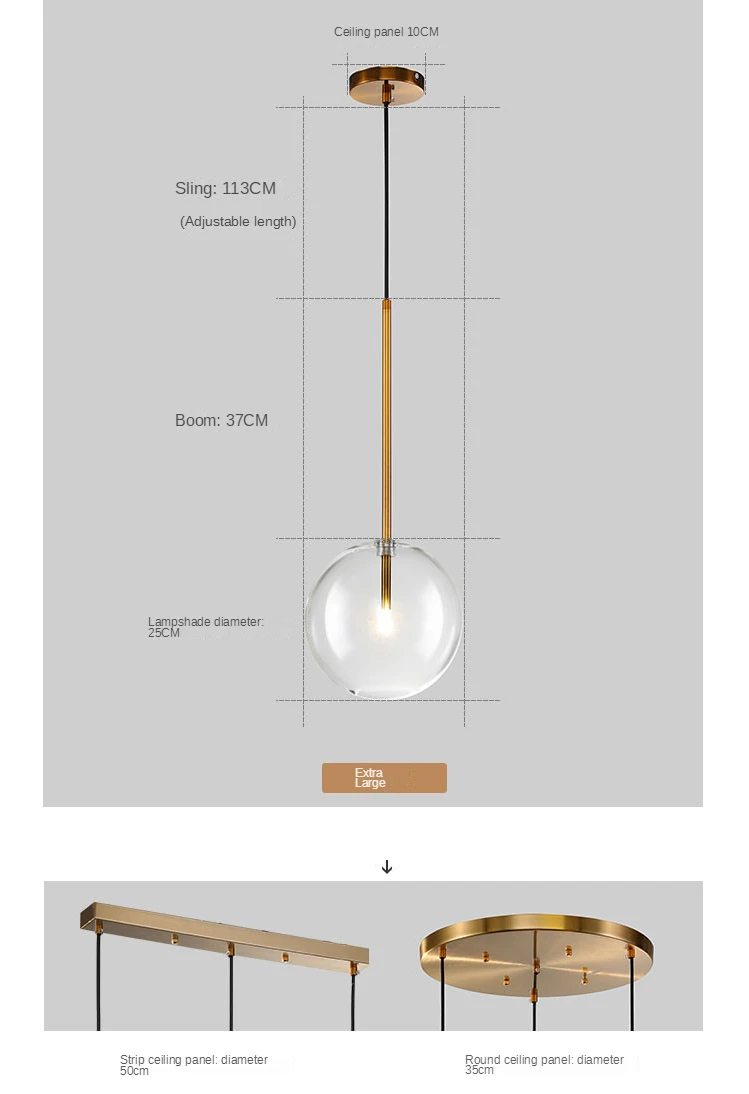 Ceiling panel 10CM

Sling: 113CM
(Adjustable length)

Boom: 37CM

Lampshade diameter: 25CM

Extra Large

↓

Strip ceiling panel: diameter 50cm

Round ceiling panel: diameter 35cm